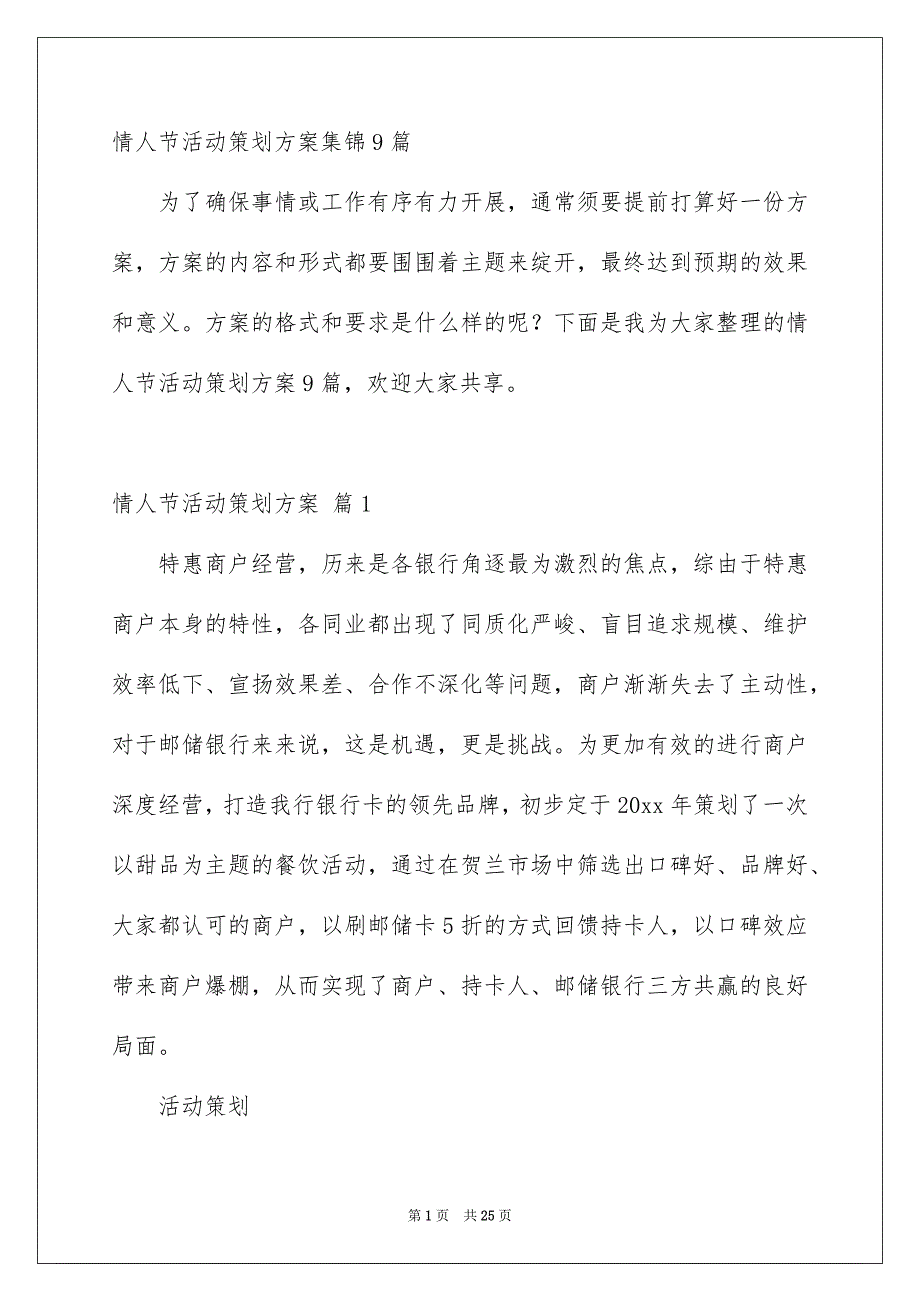 情人节活动策划方案集锦9篇

为了确保事情或工作有序有力开展，通常须要提前打算好一份方案，方案的内容和形式都要围围着主题来绽开，最终达到预期的效果和意义。方案的格式和要求是什么样的呢？下面是我为大家整理的情人节活动策划方案9篇，欢迎大家共享。

情人节活动策划方案 篇1

特惠商户经营，历来是各银行角逐最为激烈的焦点，综由于特惠商户本身的特性，各同业都出现了同质化严峻、盲目追求规模、维护效率低下、宣扬效果差、合作不深化等问题，商户渐渐失去了主动性，对于邮储银行来来说，这是机遇，更是挑战。为更加有效的进行商户深度经营，打造我行银行卡的领先品牌，初步定于20xx年策划了一次以甜品为主题的餐饮活动，通过在贺兰市场中筛选出口碑好、品牌好、大家都认可的商户，以刷邮储卡5折的方式回馈持卡人，以口碑效应带来商户爆棚，从而实现了商户、持卡人、邮储银行三方共赢的良好局面。

活动策划

第1页 共25页